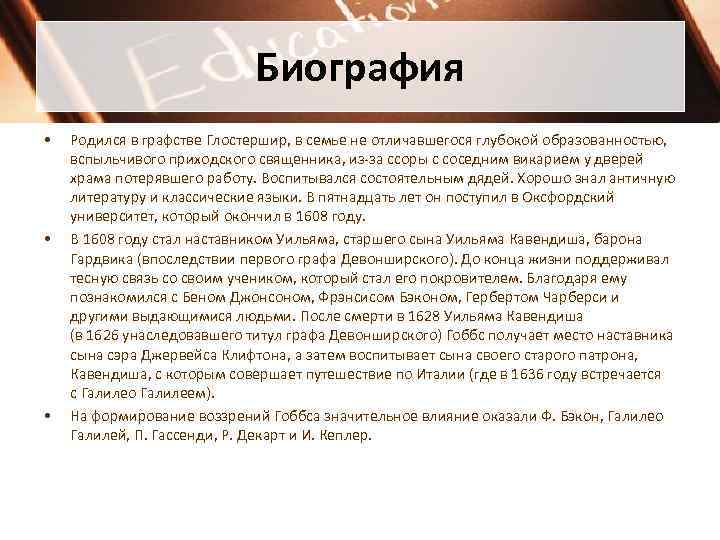 Education

Биография

• Родился в графстве Глостершир, в семье не отличавшегося глубокой образованностью, вспыльчивого приходского священника, из-за ссоры с соседним викарием у дверей храма потерявшего работу. Воспитывался состоятельным дядей. Хорошо знал античную литературу и классические языки. В пятнадцать лет он поступил в Оксфордский университет, который окончил в 1608 году.

• В 1608 году стал наставником Уильяма, старшего сына Уильяма Кавендиша, барона Гардвика (впоследствии первого графа Девонширского). До конца жизни поддерживал тесную связь со своим учеником, который стал его покровителем. Благодаря ему познакомился с Беном Джонсоном, Фрэнсисом Бэконом, Гербертом Чарберси и другими выдающимися людьми. После смерти в 1628 Уильяма Кавендиша (в 1626 унаследовавшего титул графа Девонширского) Гоббс получает место наставника сына сэра Джервейса Клифтона, а затем воспитывает сына своего старого патрона, Кавендиша, с которым совершает путешествие по Италии (где в 1636 году встречается с Галилео Галилеем).

• На формирование воззрений Гоббса значительное влияние оказали Ф. Бэкон, Галилео Галилей, П. Гассенди, Р. Декарт и И. Кеплер.